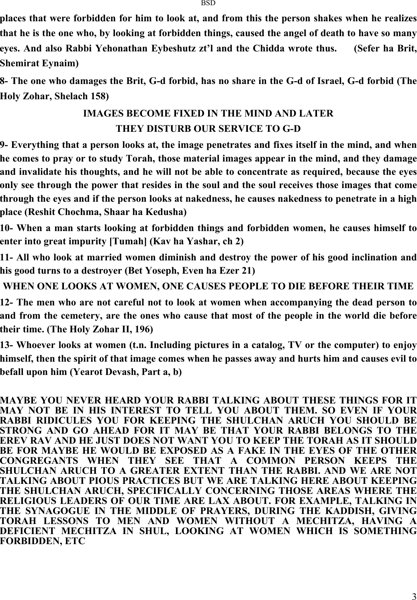 BSD

places that were forbidden for him to look at, and from this the person shakes when he realizes that he is the one who, by looking at forbidden things, caused the angel of death to have so many eyes. And also Rabbi Yehonathan Eybeshutz zt'l and the Chidda wrote thus. (Sefer ha Brit, Shemirat Eynaim)

8- The one who damages the Brit, G-d forbid, has no share in the G-d of Israel, G-d forbid (The Holy Zohar, Shelach 158)

IMAGES BECOME FIXED IN THE MIND AND LATER
THEY DISTURB OUR SERVICE TO G-D

9- Everything that a person looks at, the image penetrates and fixes itself in the mind, and when he comes to pray or to study Torah, those material images appear in the mind, and they damage and invalidate his thoughts, and he will not be able to concentrate as required, because the eyes only see through the power that resides in the soul and the soul receives those images that come through the eyes and if the person looks at nakedness, he causes nakedness to penetrate in a high place (Reshit Chochma, Shaar ha Kedusha)

10- When a man starts looking at forbidden things and forbidden women, he causes himself to enter into great impurity [Tumah] (Kav ha Yashar, ch 2)

11- All who look at married women diminish and destroy the power of his good inclination and his good turns to a destroyer (Bet Yoseph, Even ha Ezer 21)

WHEN ONE LOOKS AT WOMEN, ONE CAUSES PEOPLE TO DIE BEFORE THEIR TIME

12- The men who are not careful not to look at women when accompanying the dead person to and from the cemetery, are the ones who cause that most of the people in the world die before their time. (The Holy Zohar II, 196)

13- Whoever looks at women (t.n. Including pictures in a catalog, TV or the computer) to enjoy himself, then the spirit of that image comes when he passes away and hurts him and causes evil to befall upon him (Yearot Devash, Part a, b)

MAYBE YOU NEVER HEARD YOUR RABBI TALKING ABOUT THESE THINGS FOR IT MAY NOT BE IN HIS INTEREST TO TELL YOU ABOUT THEM. SO EVEN IF YOUR RABBI RIDICULES YOU FOR KEEPING THE SHULCHAN ARUCH YOU SHOULD BE STRONG AND GO AHEAD FOR IT MAY BE THAT YOUR RABBI BELONGS TO THE EREV RAV AND HE JUST DOES NOT WANT YOU TO KEEP THE TORAH AS IT SHOULD BE FOR MAYBE HE WOULD BE EXPOSED AS A FAKE IN THE EYES OF THE OTHER CONGREGANTS WHEN THEY SEE THAT A COMMON PERSON KEEPS THE SHULCHAN ARUCH TO A GREATER EXTENT THAN THE RABBI. AND WE ARE NOT TALKING ABOUT PIOUS PRACTICES BUT WE ARE TALKING HERE ABOUT KEEPING THE SHULCHAN ARUCH, SPECIFICALLY CONCERNING THOSE AREAS WHERE THE RELIGIOUS LEADERS OF OUR TIME ARE LAX ABOUT. FOR EXAMPLE, TALKING IN THE SYNAGOGUE IN THE MIDDLE OF PRAYERS, DURING THE KADDISH, GIVING TORAH LESSONS TO MEN AND WOMEN WITHOUT A MECHITZA, HAVING A DEFICIENT MECHITZA IN SHUL, LOOKING AT WOMEN WHICH IS SOMETHING FORBIDDEN, ETC

3